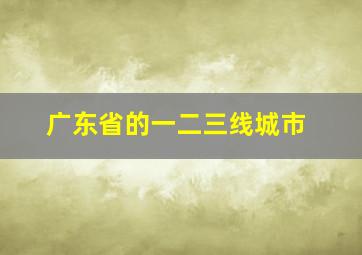 广东省的一二三线城市